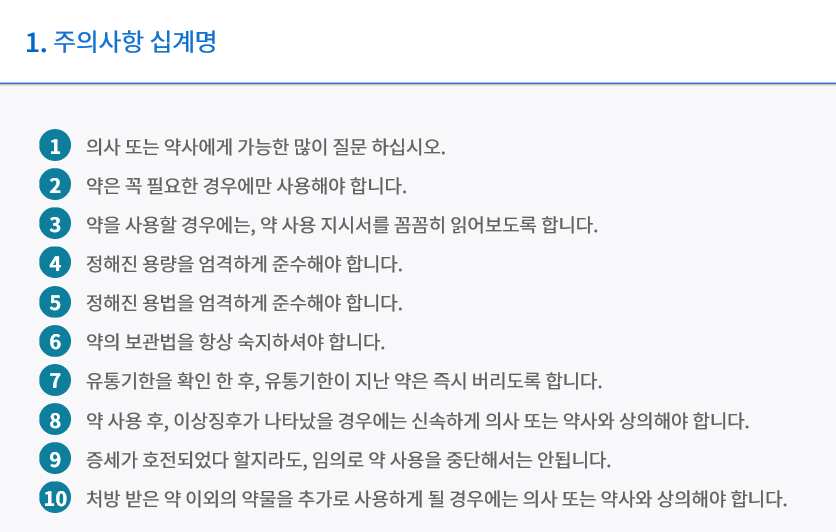 1. 주의사항 십계명

1 의사 또는 약사에게 가능한 많이 질문 하십시오.

2 약은 꼭 필요한 경우에만 사용해야 합니다.

3 약을 사용할 경우에는, 약 사용 지시서를 꼼꼼히 읽어보도록 합니다.

4 정해진 용량을 엄격하게 준수해야 합니다.

5 정해진 용법을 엄격하게 준수해야 합니다.

6 약의 보관법을 항상 숙지하셔야 합니다.

7 유통기한을 확인 한 후, 유통기한이 지난 약은 즉시 버리도록 합니다.

8 약 사용 후, 이상징후가 나타났을 경우에는 신속하게 의사 또는 약사와 상의해야 합니다.

9 증세가 호전되었다 할지라도, 임의로 약 사용을 중단해서는 안됩니다.

10 처방 받은 약 이외의 약물을 추가로 사용하게 될 경우에는 의사 또는 약사와 상의해야 합니다.